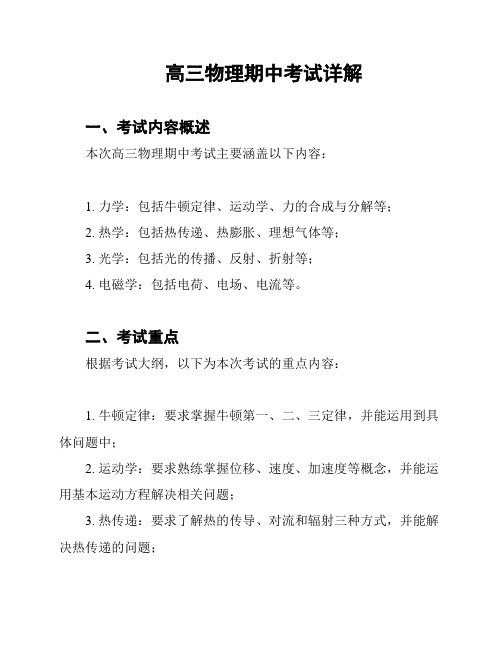 高三物理期中考试详解

一、考试内容概述

本次高三物理期中考试主要涵盖以下内容：

1. 力学：包括牛顿定律、运动学、力的合成与分解等；
2. 热学：包括热传递、热膨胀、理想气体等；
3. 光学：包括光的传播、反射、折射等；
4. 电磁学：包括电荷、电场、电流等。

二、考试重点

根据考试大纲，以下为本次考试的重点内容：

1. 牛顿定律：要求掌握牛顿第一、二、三定律，并能运用到具体问题中；

2. 运动学：要求熟练掌握位移、速度、加速度等概念，并能运用基本运动方程解决相关问题；

3. 热传递：要求了解热的传导、对流和辐射三种方式，并能解决热传递的问题；